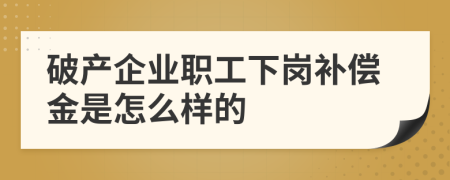 破产企业职工下岗补偿金是怎么样的